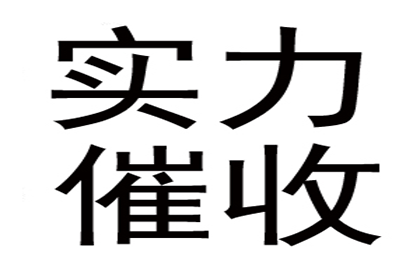 实力
催收